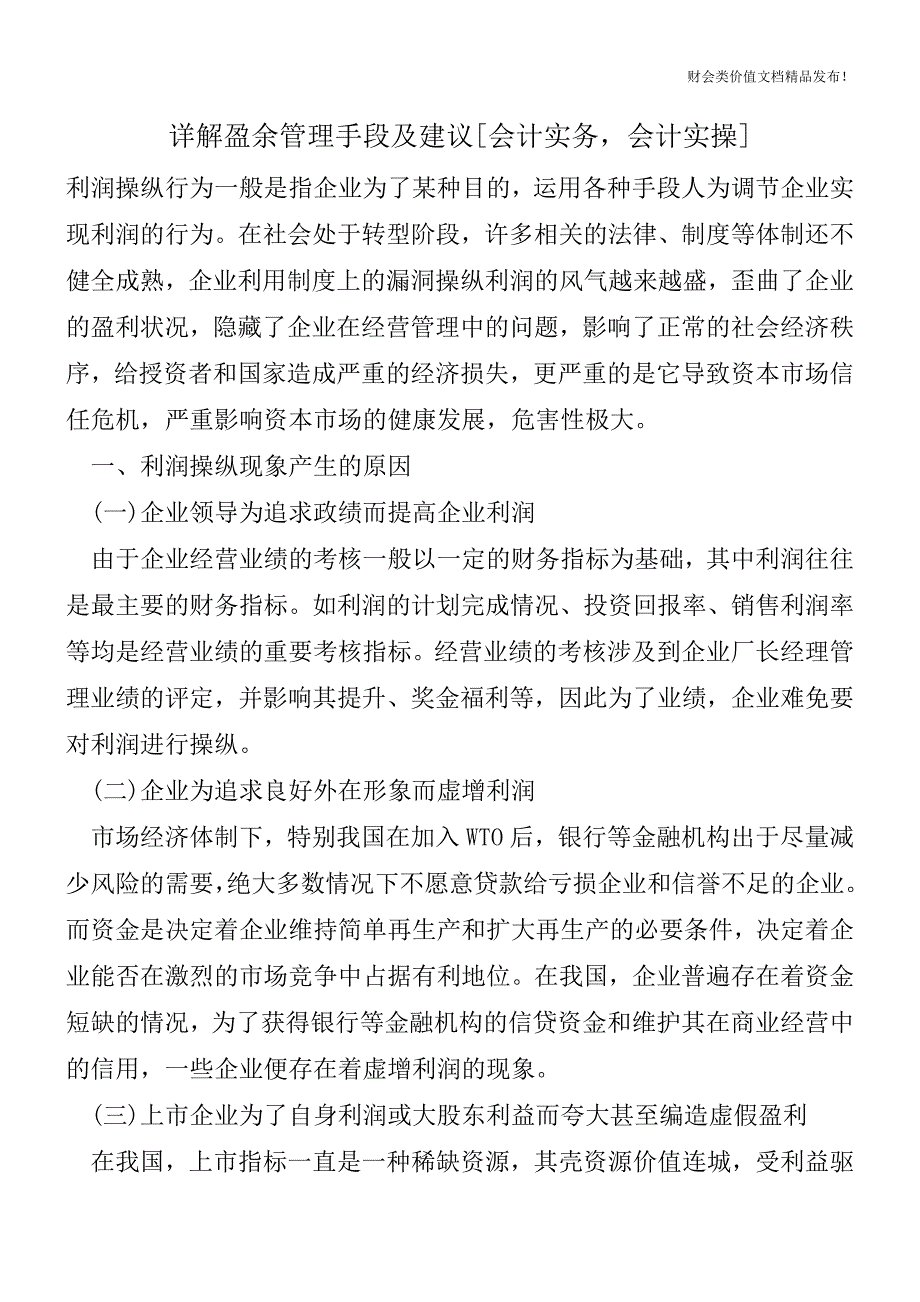 财会类价值文档精品发布!

详解盈余管理手段及建议[会计实务，会计实操]

利润操纵行为一般是指企业为了某种目的，运用各种手段人为调节企业实现利润的行为。在社会处于转型阶段，许多相关的法律、制度等体制还不健全成熟，企业利用制度上的漏洞操纵利润的风气越来越盛，歪曲了企业的盈利状况，隐藏了企业在经营管理中的问题，影响了正常的社会经济秩序，给授资者和国家造成严重的经济损失，更严重的是它导致资本市场信任危机，严重影响资本市场的健康发展，危害性极大。

一、利润操纵现象产生的原因

(一)企业领导为追求政绩而提高企业利润

由于企业经营业绩的考核一般以一定的财务指标为基础，其中利润往往是最主要的财务指标。如利润的计划完成情况、投资回报率、销售利润率等均是经营业绩的重要考核指标。经营业绩的考核涉及到企业厂长经理管理业绩的评定，并影响其提升、奖金福利等，因此为了业绩，企业难免要对利润进行操纵。

(二)企业为追求良好外在形象而虚增利润

市场经济体制下，特别我国在加入WTO后，银行等金融机构出于尽量减少风险的需要,绝大多数情况下不愿意贷款给亏损企业和信誉不足的企业。而资金是决定着企业维持简单再生产和扩大再生产的必要条件，决定着企业能否在激烈的市场竞争中占据有利地位。在我国，企业普遍存在着资金短缺的情况，为了获得银行等金融机构的信贷资金和维护其在商业经营中的信用，一些企业便存在着虚增利润的现象。

(三)上市企业为了自身利润或大股东利益而夸大甚至编造虚假盈利

在我国，上市指标一直是一种稀缺资源，其壳资源价值连城，受利益驱